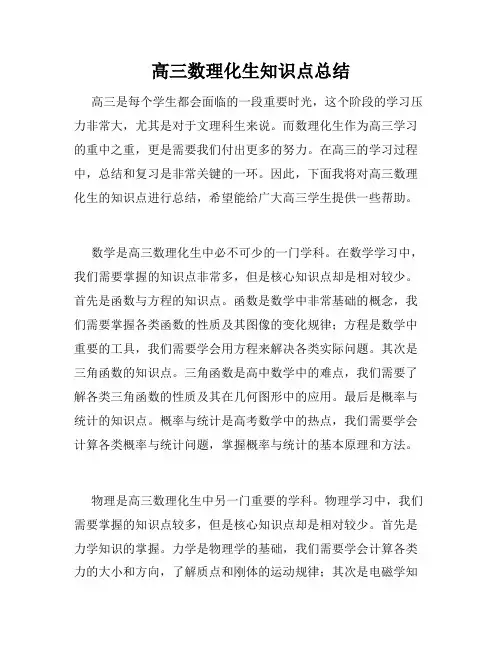 高三数理化生知识点总结

高三是每个学生都会面临的一段重要时光，这个阶段的学习压力非常大，尤其是对于文理科生来说。而数理化生作为高三学习的重中之重，更是需要我们付出更多的努力。在高三的学习过程中，总结和复习是非常关键的一环。因此，下面我将对高三数理化生的知识点进行总结，希望能给广大高三学生提供一些帮助。

数学是高三数理化生中必不可少的一门学科。在数学学习中，我们需要掌握的知识点非常多，但是核心知识点却是相对较少。首先是函数与方程的知识点。函数是数学中非常基础的概念，我们需要掌握各类函数的性质及其图像的变化规律；方程是数学中重要的工具，我们需要学会用方程来解决各类实际问题。其次是三角函数的知识点。三角函数是高中数学中的难点，我们需要了解各类三角函数的性质及其在几何图形中的应用。最后是概率与统计的知识点。概率与统计是高考数学中的热点，我们需要学会计算各类概率与统计问题，掌握概率与统计的基本原理和方法。

物理是高三数理化生中另一门重要的学科。物理学习中，我们需要掌握的知识点较多，但是核心知识点却是相对较少。首先是力学知识的掌握。力学是物理学的基础，我们需要学会计算各类力的大小和方向，了解质点和刚体的运动规律；其次是电磁学知